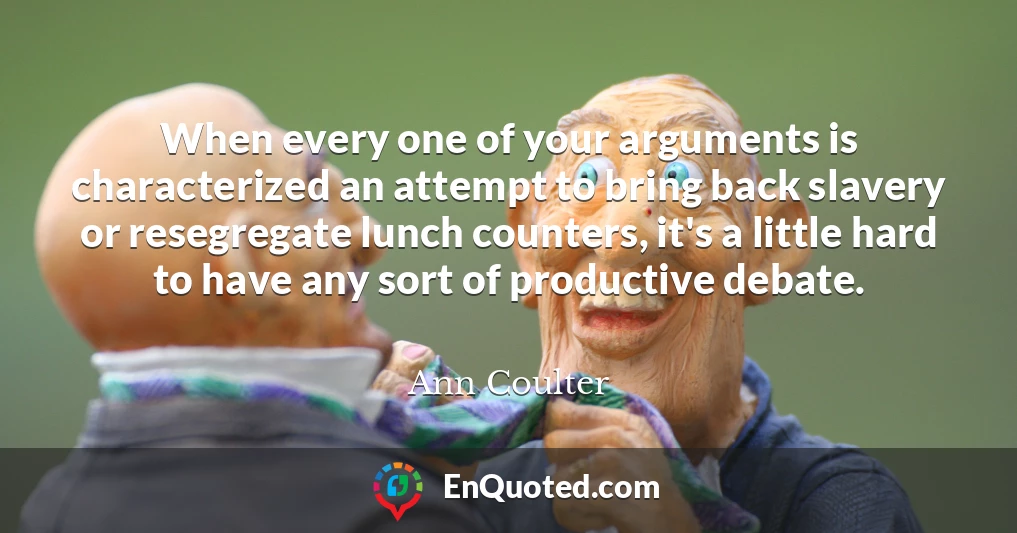 When every one of your arguments is characterized an attempt to bring back slavery or resegregate lunch counters, it's a little hard to have any sort of productive debate.

Ann Coulter

EnQuoted.com